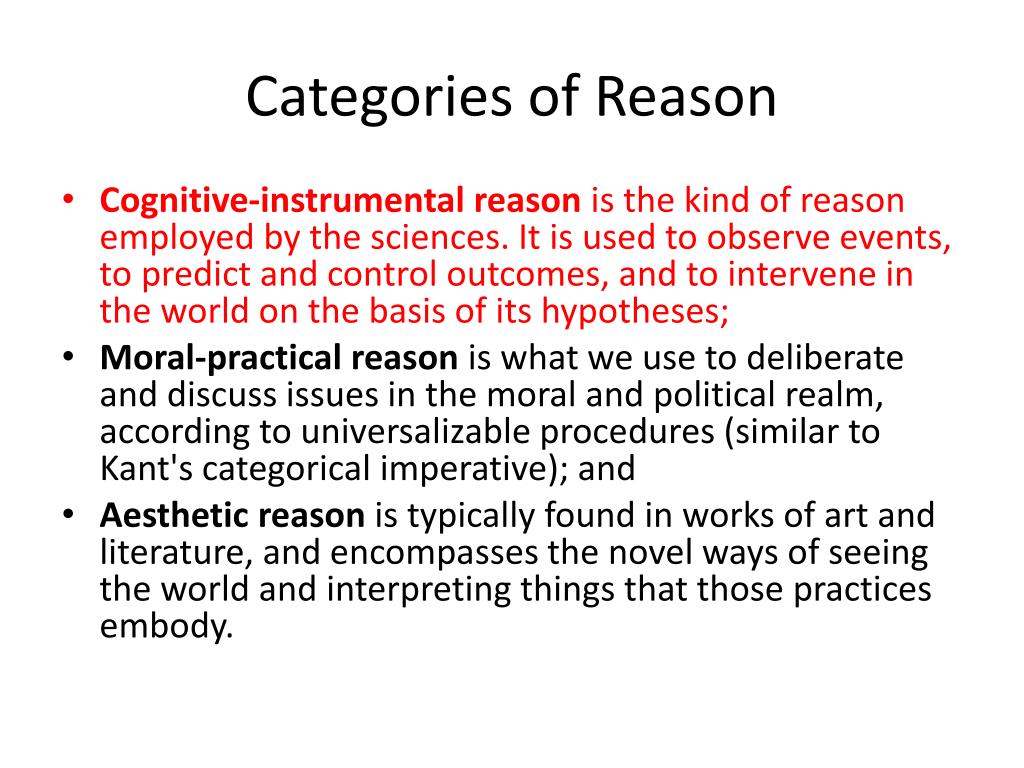 Categories of Reason

• Cognitive-instrumental reason is the kind of reason employed by the sciences. It is used to observe events, to predict and control outcomes, and to intervene in the world on the basis of its hypotheses;
• Moral-practical reason is what we use to deliberate and discuss issues in the moral and political realm, according to universalizable procedures (similar to Kant's categorical imperative); and
• Aesthetic reason is typically found in works of art and literature, and encompasses the novel ways of seeing the world and interpreting things that those practices embody.